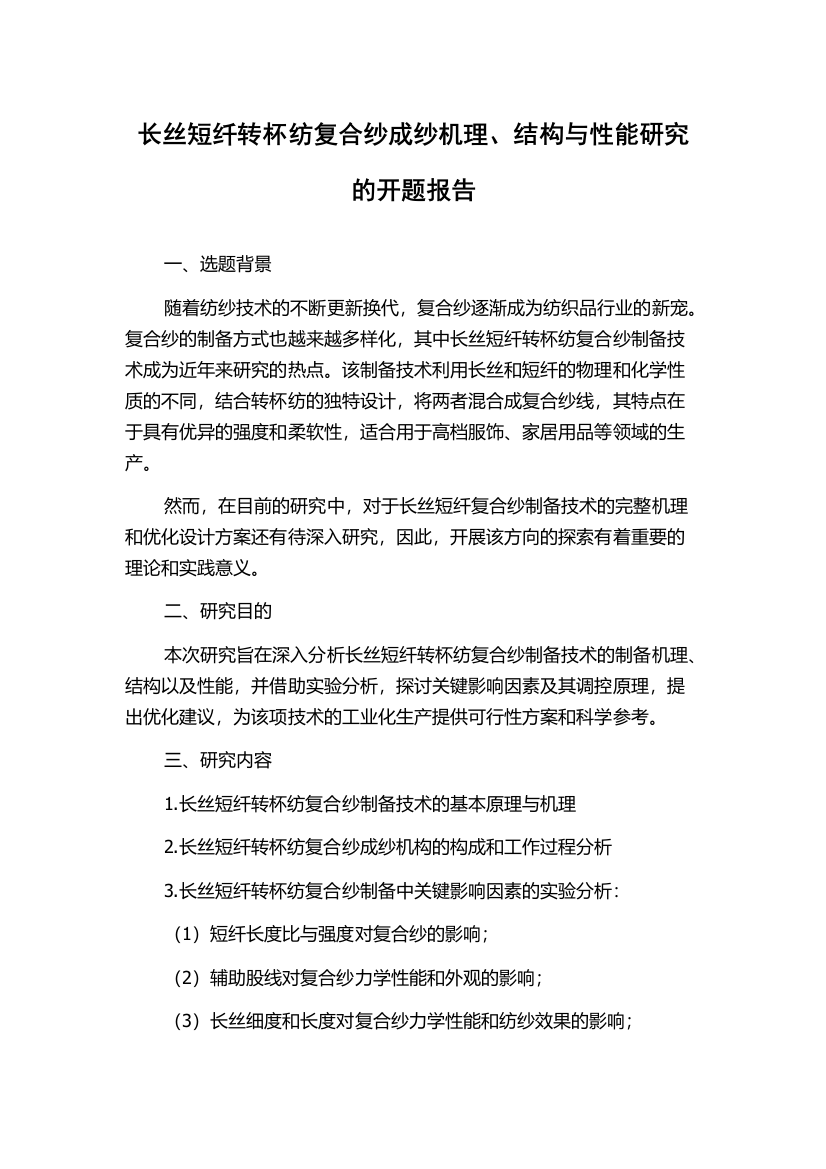 长丝短纤转杯纺复合纱成纱机理、结构与性能研究的开题报告

一、选题背景

随着纺纱技术的不断更新换代，复合纱逐渐成为纺织品行业的新宠。复合纱的制备方式也越来越多样化，其中长丝短纤转杯纺复合纱制备技术成为近年来研究的热点。该制备技术利用长丝和短纤的物理和化学性质的不同，结合转杯纺的独特设计，将两者混合成复合纱线，其特点在于具有优异的强度和柔软性，适合用于高档服饰、家居用品等领域的生产。

然而，在目前的研究中，对于长丝短纤复合纱制备技术的完整机理和优化设计方案还有待深入研究，因此，开展该方向的探索有着重要的理论和实践意义。

二、研究目的

本次研究旨在深入分析长丝短纤转杯纺复合纱制备技术的制备机理、结构以及性能，并借助实验分析，探讨关键影响因素及其调控原理，提出优化建议，为该项技术的工业化生产提供可行性方案和科学参考。

三、研究内容

1.长丝短纤转杯纺复合纱制备技术的基本原理与机理

2.长丝短纤转杯纺复合纱成纱机构的构成和工作过程分析

3.长丝短纤转杯纺复合纱制备中关键影响因素的实验分析：

（1）短纤长度比与强度对复合纱的影响；

（2）辅助股线对复合纱力学性能和外观的影响；

（3）长丝细度和长度对复合纱力学性能和纺纱效果的影响；